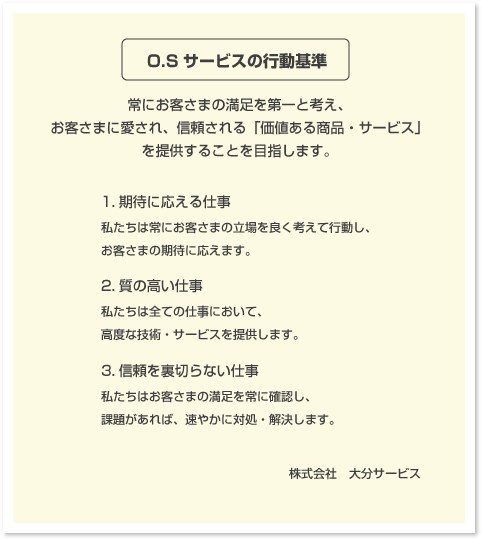 O.S サービスの行動基準

常にお客さまの満足を第一と考え、
お客さまに愛され、信頼される「価値ある商品・サービス」
を提供することを目指します。

1. 期待に応える仕事

私たちは常にお客さまの立場を良く考えて行動し、
お客さまの期待に応えます。

2. 質の高い仕事

私たちは全ての仕事において、
高度な技術・サービスを提供します。

3. 信頼を裏切らない仕事

私たちはお客さまの満足を常に確認し、
課題があれば、速やかに対処・解決します。

株式会社　大分サービス